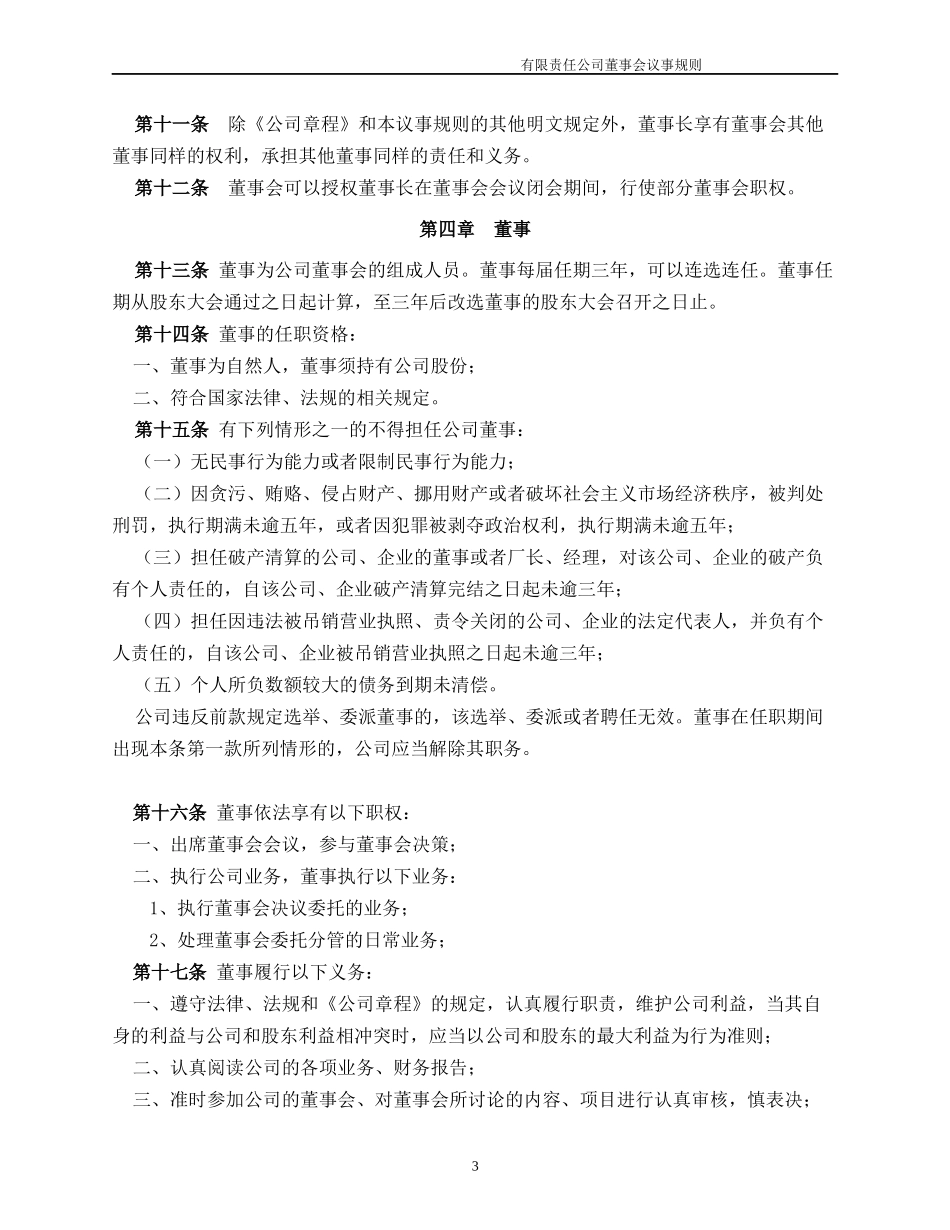 有限责任公司董事会议事规则

第十一条　除《公司章程》和本议事规则的其他明文规定外，董事长享有董事会其他董事同样的权利，承担其他董事同样的责任和义务。

第十二条　董事会可以授权董事长在董事会会议闭会期间，行使部分董事会职权。

第四章　董事

第十三条 董事为公司董事会的组成人员。董事每届任期三年，可以连选连任。董事任期从股东大会通过之日起计算，至三年后改选董事的股东大会召开之日止。

第十四条 董事的任职资格：

一、董事为自然人，董事须持有公司股份；

二、符合国家法律、法规的相关规定。

第十五条 有下列情形之一的不得担任公司董事：

（一）无民事行为能力或者限制民事行为能力；

（二）因贪污、贿赂、侵占财产、挪用财产或者破坏社会主义市场经济秩序，被判处刑罚，执行期满未逾五年，或者因犯罪被剥夺政治权利，执行期满未逾五年；

（三）担任破产清算的公司、企业的董事或者厂长、经理，对该公司、企业的破产负有个人责任的，自该公司、企业破产清算完结之日起未逾三年；

（四）担任因违法被吊销营业执照、责令关闭的公司、企业的法定代表人，并负有个人责任的，自该公司、企业被吊销营业执照之日起未逾三年；

（五）个人所负数额较大的债务到期未清偿。

公司违反前款规定选举、委派董事的，该选举、委派或者聘任无效。董事在任职期间出现本条第一款所列情形的，公司应当解除其职务。

第十六条 董事依法享有以下职权：

一、出席董事会会议，参与董事会决策；

二、执行公司业务，董事执行以下业务：

1、执行董事会决议委托的业务；

2、处理董事会委托分管的日常业务；

第十七条 董事履行以下义务：

一、遵守法律、法规和《公司章程》的规定，认真履行职责，维护公司利益，当其自身的利益与公司和股东利益相冲突时，应当以公司和股东的最大利益为行为准则；

二、认真阅读公司的各项业务、财务报告；

三、准时参加公司的董事会、对董事会所讨论的内容、项目进行认真审核，慎表决；

3